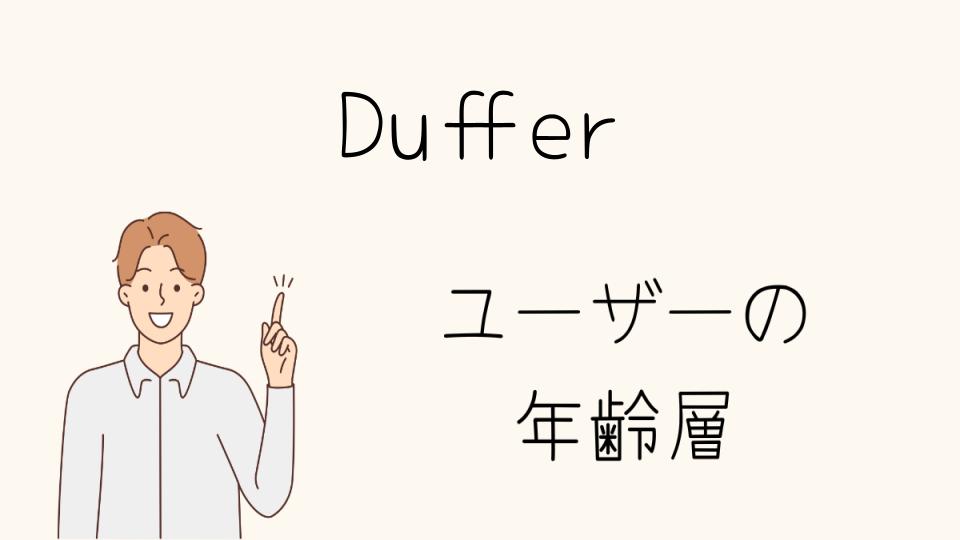 Duffer

ユーザーの
年齢層